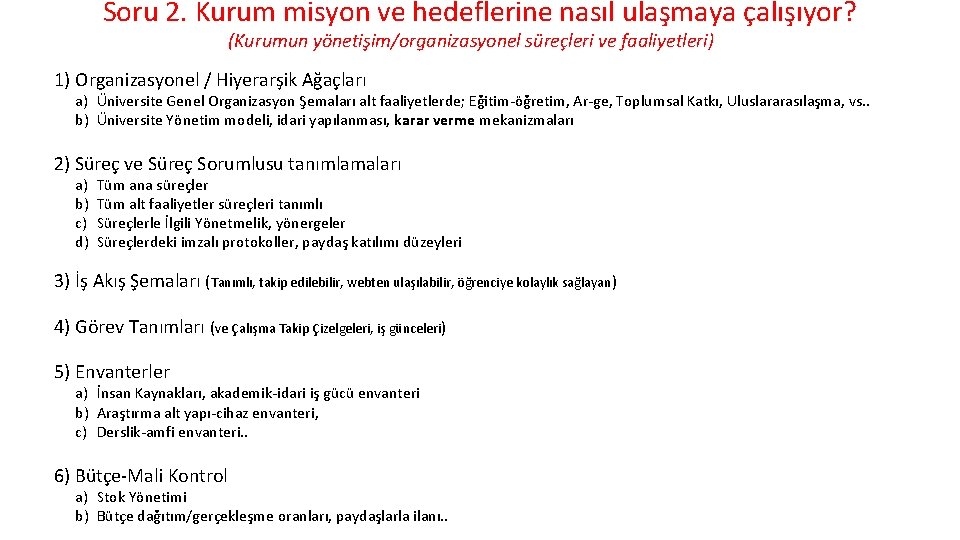 Soru 2. Kurum misyon ve hedeflerine nasıl ulaşmaya çalışıyor?
(Kurumun yönetişim/organizasyonel süreçleri ve faaliyetleri)

1) Organizasyonel / Hiyerarşik Ağaçları
a) Üniversite Genel Organizasyon Şemaları alt faaliyetlerde; Eğitim-öğretim, Ar-ge, Toplumsal Katkı, Uluslararasılaşma, vs..
b) Üniversite Yönetim modeli, idari yapılanması, karar verme mekanizmaları

2) Süreç ve Süreç Sorumlusu tanımlamaları
a) Tüm ana süreçler
b) Tüm alt faaliyetler süreçleri tanımlı
c) Süreçlerle İlgili Yönetmelik, yönergeler
d) Süreçlerdeki imzalı protokoller, paydaş katılımı düzeyleri

3) İş Akış Şemaları (Tanımlı, takip edilebilir, webten ulaşılabilir, öğrenciye kolaylık sağlayan)

4) Görev Tanımları (ve Çalışma Takip Çizelgeleri, iş günceleri)

5) Envanterler
a) İnsan Kaynakları, akademik-idari iş gücü envanteri
b) Araştırma alt yapı-cihaz envanteri,
c) Derslik-amfi envanteri..

6) Bütçe-Mali Kontrol
a) Stok Yönetimi
b) Bütçe dağıtım/gerçekleşme oranları, paydaşlarla ilanı..